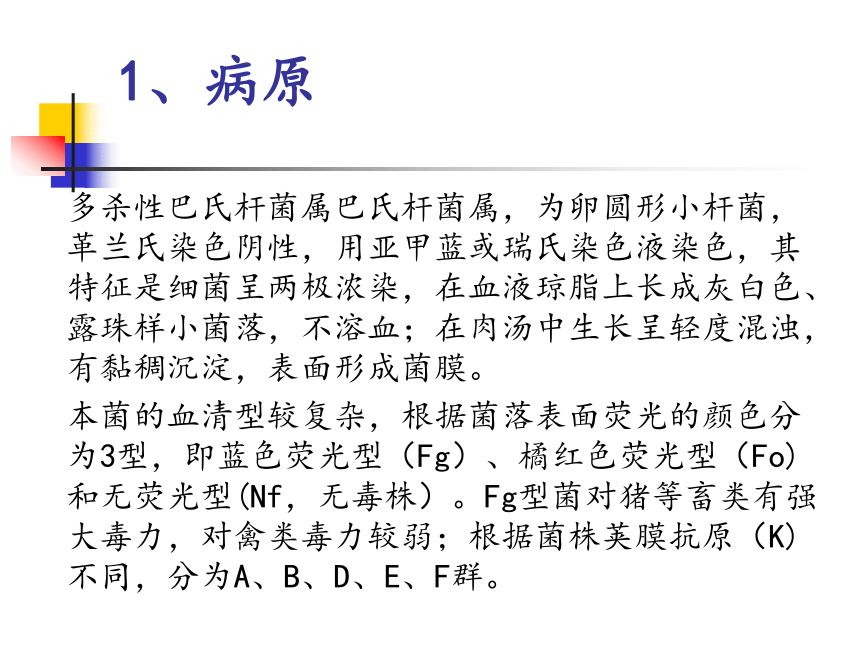 1、病原

多杀性巴氏杆菌属巴氏杆菌属，为卵圆形小杆菌，革兰氏染色阴性，用亚甲蓝或瑞氏染色液染色，其特征是细菌呈两极浓染，在血液琼脂上长成灰白色、露珠样小菌落，不溶血；在肉汤中生长呈轻度混浊，有黏稠沉淀，表面形成菌膜。

本菌的血清型较复杂，根据菌落表面荧光的颜色分为3型，即蓝色荧光型（Fg）、橘红色荧光型（Fo）和无荧光型(Nf，无毒株）。Fg型菌对猪等畜类有强大毒力，对禽类毒力较弱；根据菌株荚膜抗原（K）不同，分为A、B、D、E、F群。